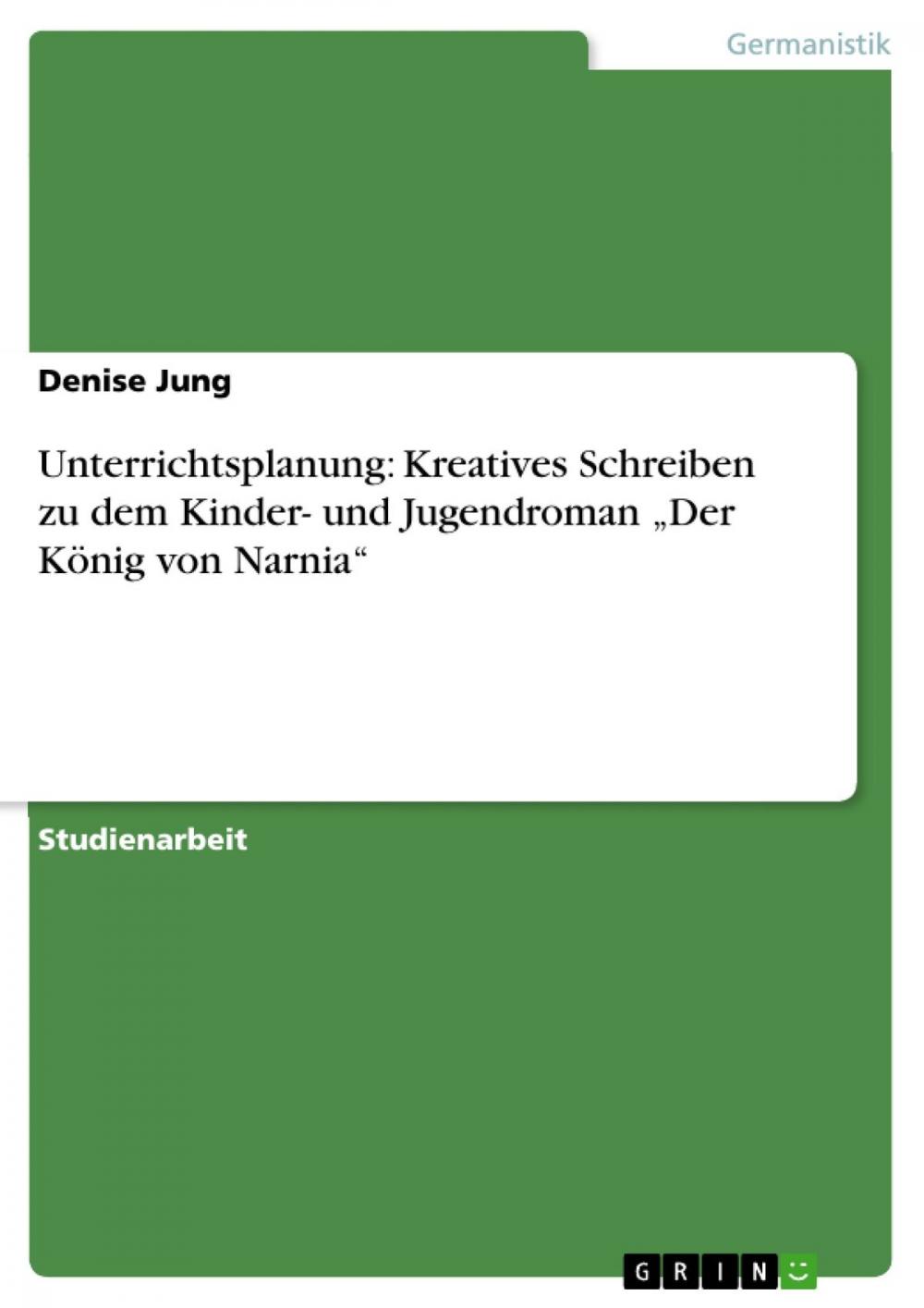 Germanistik

Denise Jung

Unterrichtsplanung: Kreatives Schreiben zu dem Kinder- und Jugendroman „Der König von Narnia“

Studienarbeit

GRIN